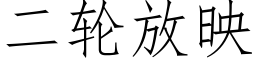 二轮放映